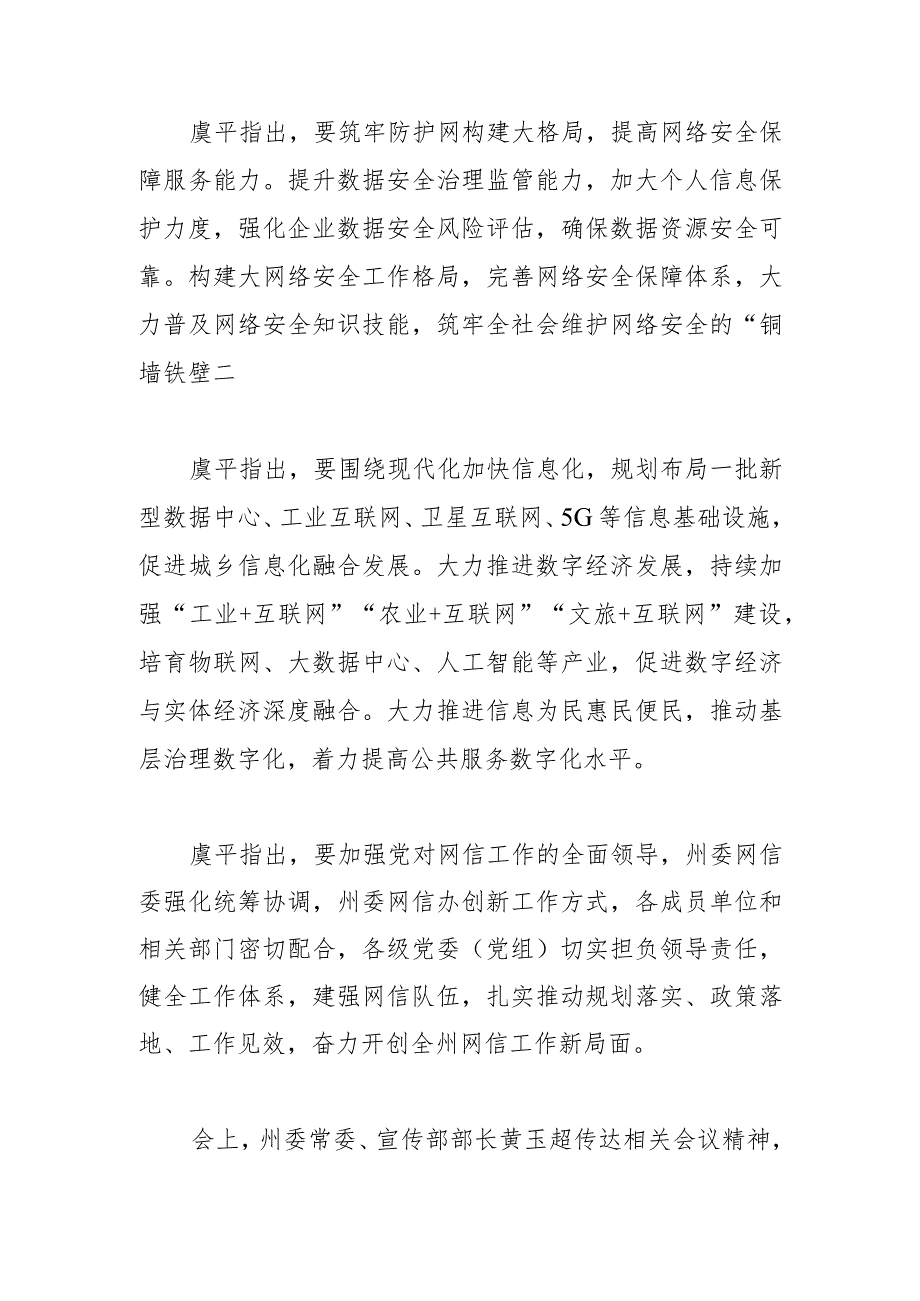 虞平指出，要筑牢防护网构建大格局，提高网络安全保障服务能力。提升数据安全治理监管能力，加大个人信息保护力度，强化企业数据安全风险评估，确保数据资源安全可靠。构建大网络安全工作格局，完善网络安全保障体系，大力普及网络安全知识技能，筑牢全社会维护网络安全的“铜墙铁壁二

虞平指出，要围绕现代化加快信息化，规划布局一批新型数据中心、工业互联网、卫星互联网、5G等信息基础设施，促进城乡信息化融合发展。大力推进数字经济发展，持续加强“工业+互联网”“农业+互联网”“文旅+互联网”建设，培育物联网、大数据中心、人工智能等产业，促进数字经济与实体经济深度融合。大力推进信息为民惠民便民，推动基层治理数字化，着力提高公共服务数字化水平。

虞平指出，要加强党对网信工作的全面领导，州委网信委强化统筹协调，州委网信办创新工作方式，各成员单位和相关部门密切配合，各级党委（党组）切实担负领导责任，健全工作体系，建强网信队伍，扎实推动规划落实、政策落地、工作见效，奋力开创全州网信工作新局面。

会上，州委常委、宣传部部长黄玉超传达相关会议精神，